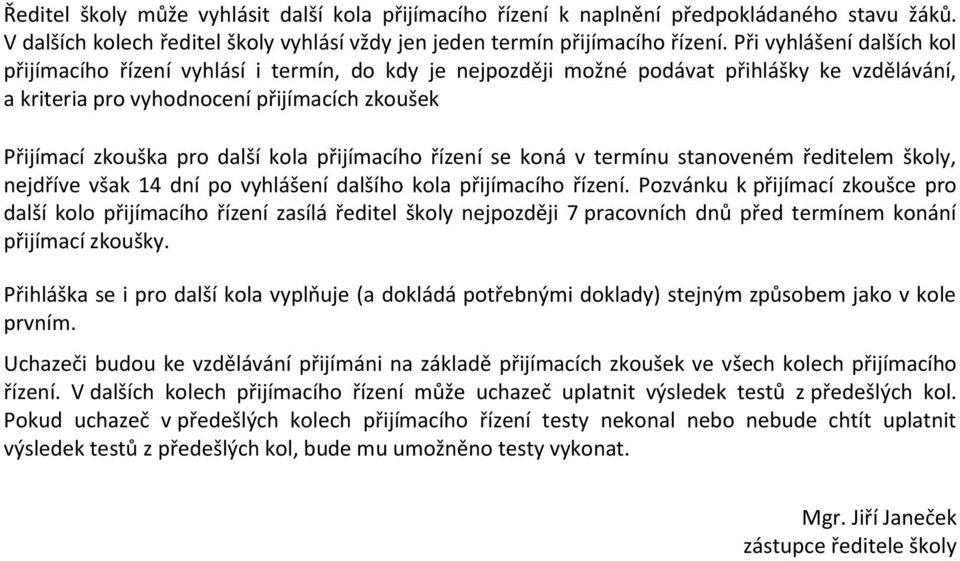 Ředitel školy může vyhlásit další kola přijímacího řízení k naplnění předpokládaného stavu žáků. V dalších kolech ředitel školy vyhlásí vždy jen jeden termín přijímacího řízení. Při vyhlášení dalších kol přijímacího řízení vyhlásí i termín, do kdy je nejpozději možné podávat přihlášky ke vzdělávání, a kriteria pro vyhodnocení přijímacích zkoušek

Přijímací zkouška pro další kola přijímacího řízení se koná v termínu stanoveném ředitelem školy, nejdříve však 14 dní po vyhlášení dalšího kola přijímacího řízení. Pozvánku k přijímací zkoušce pro další kolo přijímacího řízení zasílá ředitel školy nejpozději 7 pracovních dnů před termínem konání přijímací zkoušky.

Přihláška se i pro další kola vyplňuje (a dokládá potřebnými doklady) stejným způsobem jako v kole prvním.

Uchazeči budou ke vzdělávání přijímáni na základě přijímacích zkoušek ve všech kolech přijímacího řízení. V dalších kolech přijímacího řízení může uchazeč uplatnit výsledek testů z předešlých kol. Pokud uchazeč v předešlých kolech přijímacího řízení testy nekonal nebo nebude chtít uplatnit výsledek testů z předešlých kol, bude mu umožněno testy vykonat.

Mgr. Jiří Janeček
zástupce ředitele školy